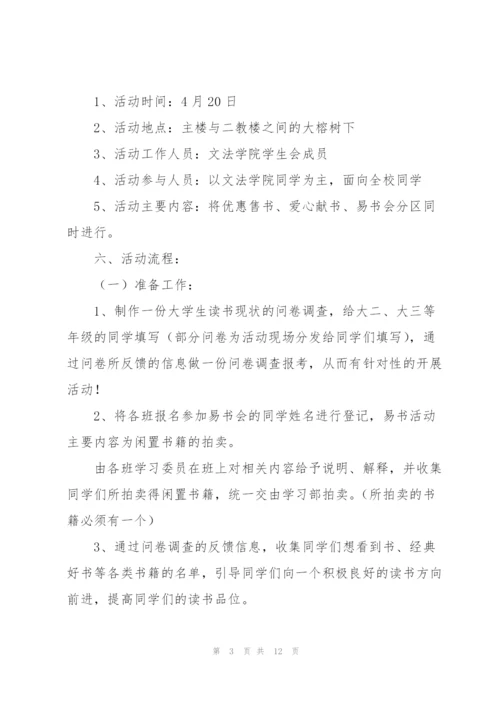 1、活动时间：4月20日

2、活动地点：主楼与二教楼之间的大榕树下

3、活动工作人员：文法学院学生会成员

4、活动参与人员：以文法学院同学为主，面向全校同学

5、活动主要内容：将优惠售书、爱心献书、易书会分区同时进行。

六、活动流程：

（一）准备工作：

1、制作一份大学生读书现状的问卷调查，给大二、大三等年级的同学填写（部分问卷为活动现场分发给同学们填写），通过问卷所反馈的信息做一份问卷调查报考，从而有针对性的开展活动！

2、将各班报名参加易书会的同学姓名进行登记，易书活动主要内容为闲置书籍的拍卖。

由各班学习委员在班上对相关内容给予说明、解释，并收集同学们所拍卖得闲置书籍，统一交由学习部拍卖。(所拍卖的书籍必须有一个)

3、通过问卷调查的反馈信息，收集同学们想看到书、经典好书等各类书籍的名单，引导同学们向一个积极良好的读书方向前进，提高同学们的读书品位。

第 3 页 共 12 页